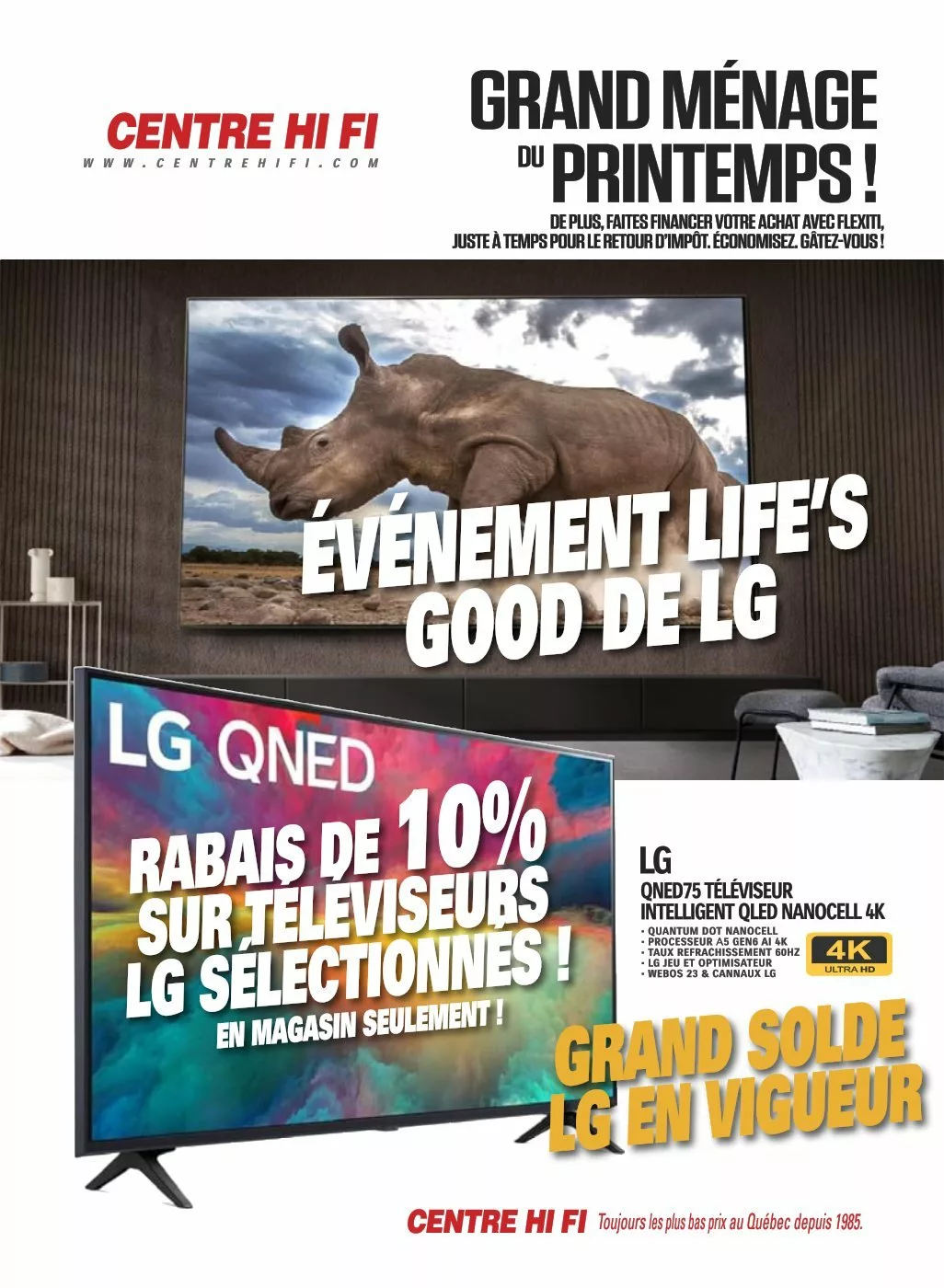 CENTRE HI FI
WWW.CENTREHIFI.COM

GRAND MÉNAGE DU PRINTEMPS !

DE PLUS, FAITES FINANCER VOTRE ACHAT AVEC FLEXITI, JUSTE À TEMPS POUR LE RETOUR D'IMPÔT. ÉCONOMISEZ. GÂTEZ-VOUS !

ÉVÉNEMENT LIFE'S GOOD DE LG

LG QNED

RABAIS DE 10% SUR TÉLÉVISEURS LG SÉLECTIONNÉS !
EN MAGASIN SEULEMENT !

LG
QNED75 TÉLÉVISEUR INTELLIGENT QLED NANOCELL 4K
· QUANTUM DOT NANOCELL
· PROCESSEUR A5 GEN6 AI 4K
· TAUX REFRACHISSEMENT 60HZ
· LG JEU ET OPTIMISATEUR
· WEBOS 23 & CANNAUX LG

4K ULTRA HD

GRAND SOLDE LG EN VIGUEUR

CENTRE HI FI Toujours les plus bas prix au Québec depuis 1985.